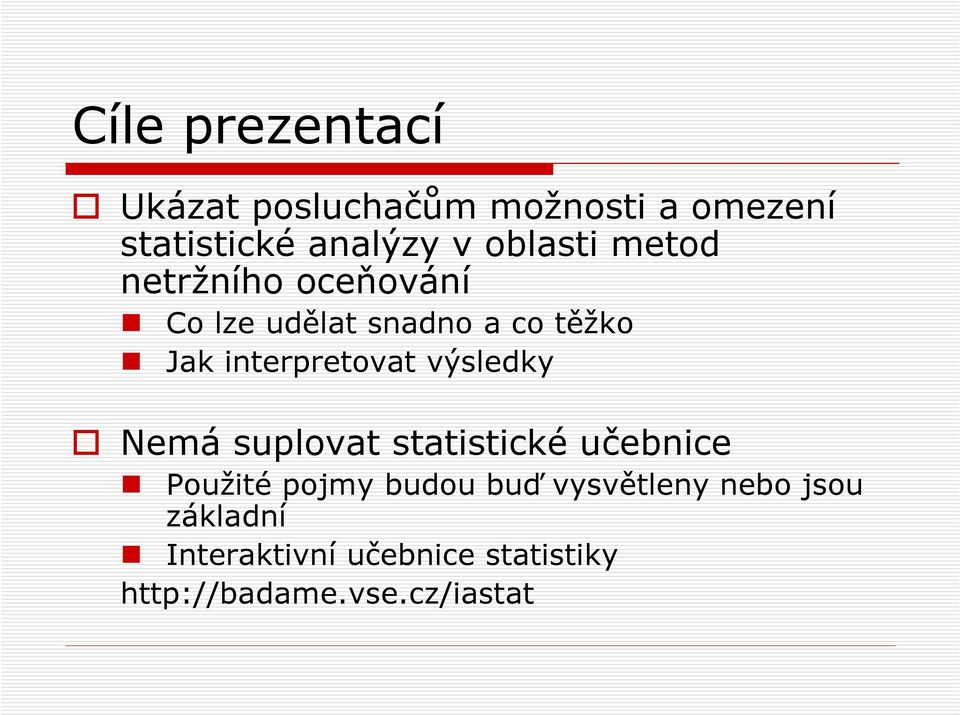 Cíle prezentací

Ukázat posluchačům možnosti a omezení statistické analýzy v oblasti metod netržního oceňování

Co lze udělat snadno a co těžko

Jak interpretovat výsledky

Nemá suplovat statistické učebnice

Použité pojmy budou buď vysvětleny nebo jsou základní

Interaktivní učebnice statistiky

http://badame.vse.cz/iastat